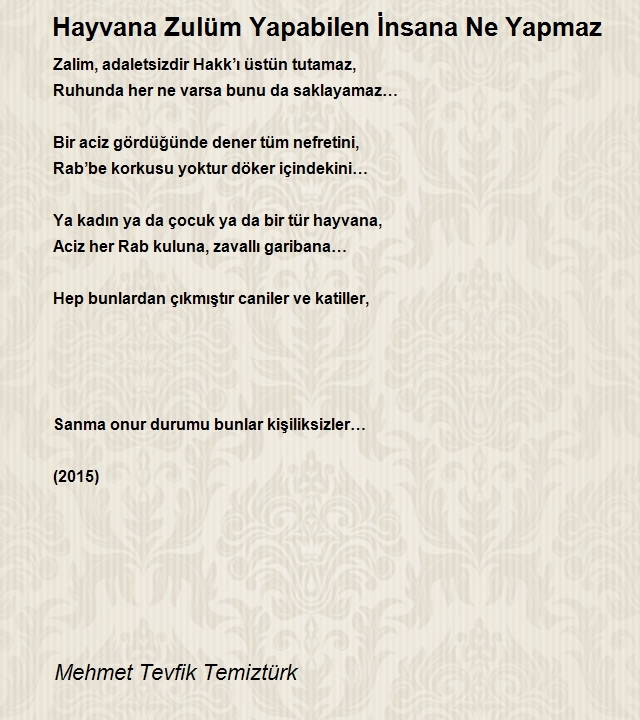 Hayvana Zulüm Yapabilen İnsana Ne Yapmaz

Zalim, adaletsizdir Hakk'ı üstün tutamaz,
Ruhunda her ne varsa bunu da saklayamaz…

Bir aciz gördüğünde dener tüm nefretini,
Rab'be korkusu yoktur döker içindekini…

Ya kadın ya da çocuk ya da bir tür hayvana,
Aciz her Rab kuluna, zavallı garibana…

Hep bunlardan çıkmıştır caniler ve katiller,

Sanma onur durumu bunlar kişiliksizler…

(2015)

Mehmet Tevfik Temiztürk